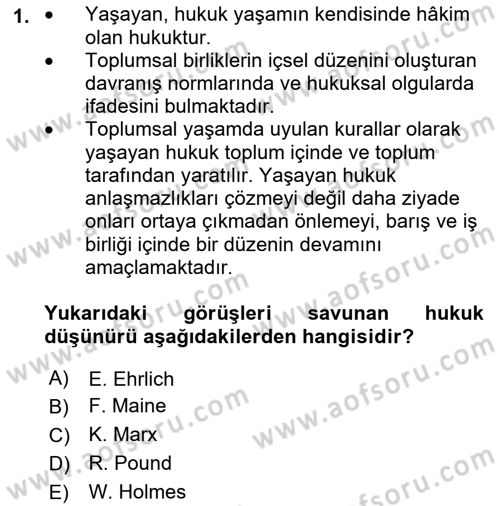 1. • Yaşayan, hukuk yaşamın kendisinde hâkim olan hukuktur.

• Toplumsal birliklerin içsel düzenini oluşturan davranış normlarında ve hukuksal olgularda ifadesini bulmaktadır.

• Toplumsal yaşamda uyulan kurallar olarak yaşayan hukuk toplum içinde ve toplum tarafından yaratılır. Yaşayan hukuk anlaşmazlıkları çözmeyi değil daha ziyade onları ortaya çıkmadan önlemeyi, barış ve iş birliği içinde bir düzenin devamını amaçlamaktadır.

Yukarıdaki görüşleri savunan hukuk düşünürü aşağıdakilerden hangisidir?

A) E. Ehrlich
B) F. Maine
C) K. Marx
D) R. Pound
E) W. Holmes

www.aofsoru.com